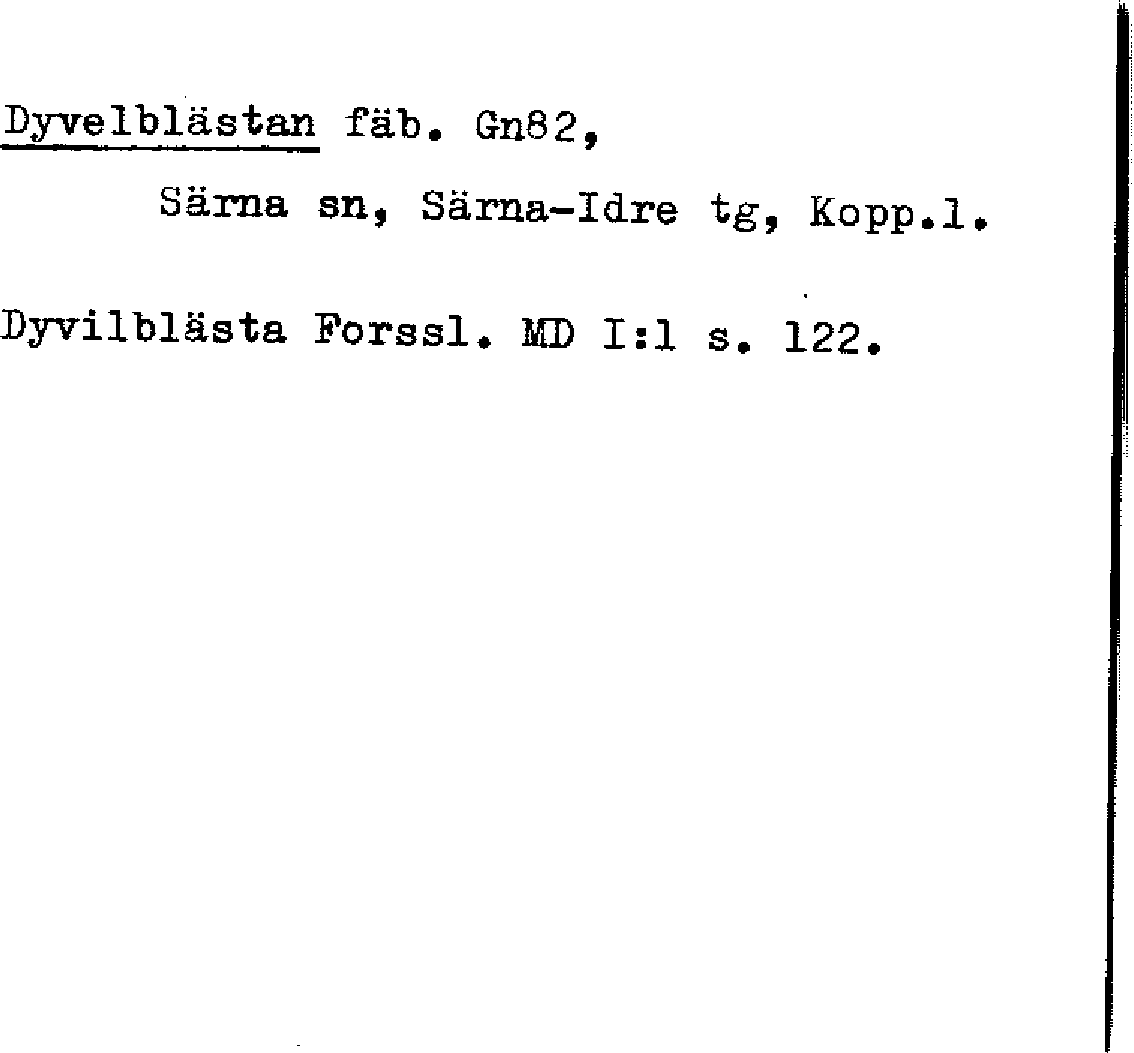 Dyvelblästan fäb. Gn82,

Särna sn, Särna-Idre tg, Kopp.l.

Dyvilblästa Forssl. MD I:1 s. 122.